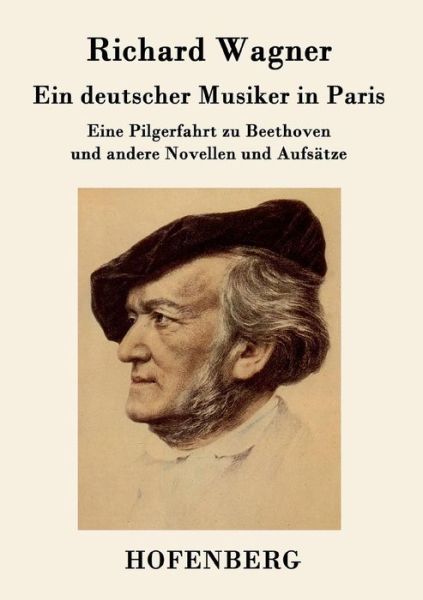 Richard Wagner

Ein deutscher Musiker in Paris

Eine Pilgerfahrt zu Beethoven
und andere Novellen und Aufsätze

HOFENBERG